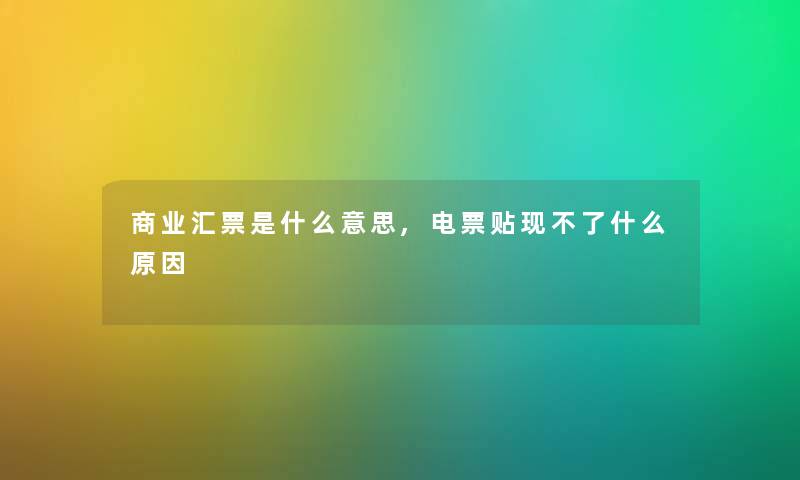 商业汇票是什么意思，电票贴现不了什么原因